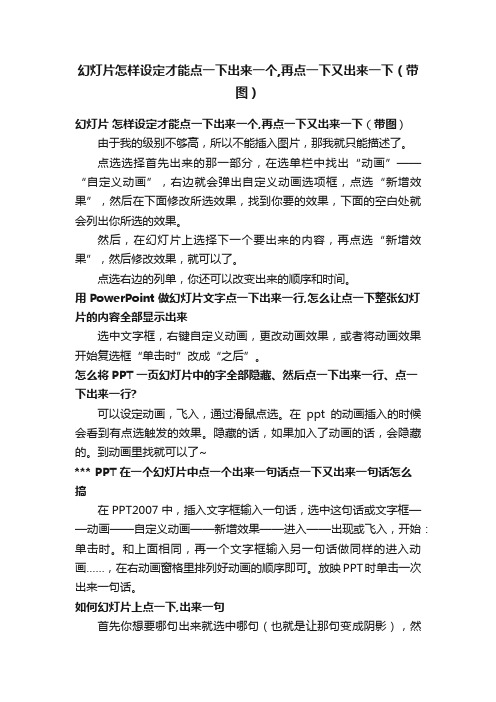 幻灯片怎样设定才能点一下出来一个,再点一下又出来一下（带图）

幻灯片 怎样设定才能点一下出来一个,再点一下又出来一下（带图）

由于我的级别不够高，所以不能插入图片，那我就只能描述了。

点选选择首先出来的那一部分，在选单栏中找出“动画”——“自定义动画”，右边就会弹出自定义动画选项框，点选“新增效果”，然后在下面修改所选效果，找到你要的效果，下面的空白处就会列出你所选的效果。

然后，在幻灯片上选择下一个要出来的内容，再点选“新增效果”，然后修改效果，就可以了。

点选右边的列单，你还可以改变出来的顺序和时间。

用 PowerPoint 做幻灯片文字点一下出来一行,怎么让点一下整张幻灯片的内容全部显示出来

选中文字框，右键自定义动画，更改动画效果，或者将动画效果开始复选框“单击时”改成“之后”。

怎么将 PPT 一页幻灯片中的字全部隐藏、然后点一下出来一行、点一下出来一行?

可以设定动画，飞入，通过滑鼠点选。在 ppt 的动画插入的时候会看到有点选触发的效果。隐藏的话，如果加入了动画的话，会隐藏的。到动画里找就可以了~

*** PPT 在一个幻灯片中点一个出来一句话点一下又出来一句话怎么搞

在 PPT2007 中，插入文字框输入一句话，选中这句话或文字框——动画——自定义动画——新增效果——进入——出现或飞入，开始：单击时。和上面相同，再一个文字框输入另一句话做同样的进入动画……，在右动画窗格里排列好动画的顺序即可。放映 PPT 时单击一次出来一句话。

如何幻灯片上点一下,出来一句

首先你想要哪句出来就选中哪句（也就是让那句变成阴影），然